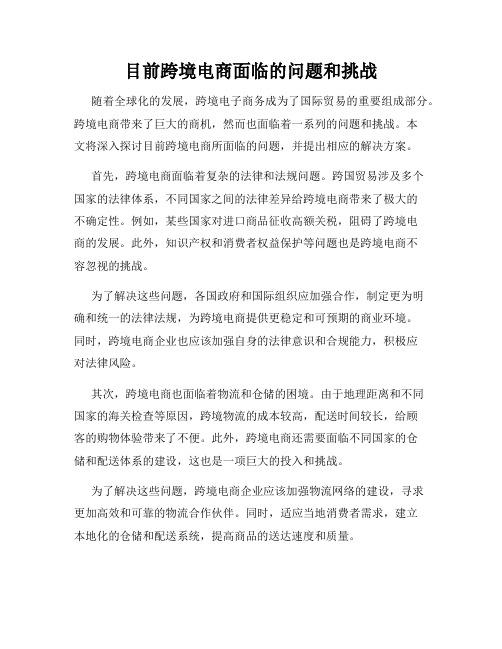 目前跨境电商面临的问题和挑战

随着全球化的发展，跨境电子商务成为了国际贸易的重要组成部分。跨境电商带来了巨大的商机，然而也面临着一系列的问题和挑战。本文将深入探讨目前跨境电商所面临的问题，并提出相应的解决方案。

首先，跨境电商面临着复杂的法律和法规问题。跨国贸易涉及多个国家的法律体系，不同国家之间的法律差异给跨境电商带来了极大的不确定性。例如，某些国家对进口商品征收高额关税，阻碍了跨境电商的发展。此外，知识产权和消费者权益保护等问题也是跨境电商不容忽视的挑战。

为了解决这些问题，各国政府和国际组织应加强合作，制定更为明确和统一的法律法规，为跨境电商提供更稳定和可预期的商业环境。同时，跨境电商企业也应该加强自身的法律意识和合规能力，积极应对法律风险。

其次，跨境电商也面临着物流和仓储的困境。由于地理距离和不同国家的海关检查等原因，跨境物流的成本较高，配送时间较长，给顾客的购物体验带来了不便。此外，跨境电商还需要面临不同国家的仓储和配送体系的建设，这也是一项巨大的投入和挑战。

为了解决这些问题，跨境电商企业应该加强物流网络的建设，寻求更加高效和可靠的物流合作伙伴。同时，适应当地消费者需求，建立本地化的仓储和配送系统，提高商品的送达速度和质量。